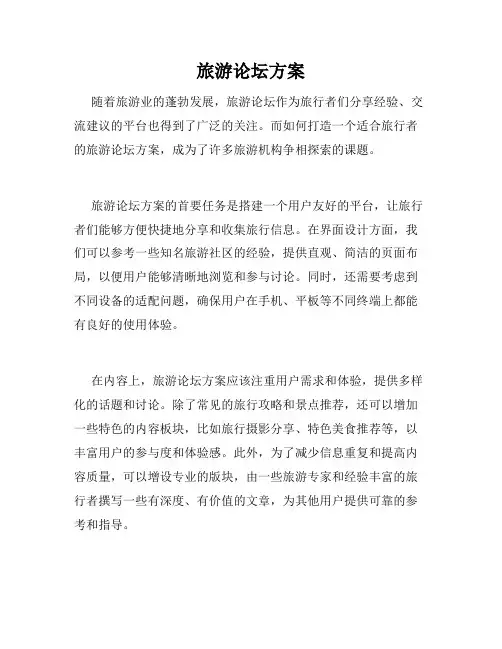 旅游论坛方案

随着旅游业的蓬勃发展，旅游论坛作为旅行者们分享经验、交流建议的平台也得到了广泛的关注。而如何打造一个适合旅行者的旅游论坛方案，成为了许多旅游机构争相探索的课题。

旅游论坛方案的首要任务是搭建一个用户友好的平台，让旅行者们能够方便快捷地分享和收集旅行信息。在界面设计方面，我们可以参考一些知名旅游社区的经验，提供直观、简洁的页面布局，以便用户能够清晰地浏览和参与讨论。同时，还需要考虑到不同设备的适配问题，确保用户在手机、平板等不同终端上都能有良好的使用体验。

在内容上，旅游论坛方案应该注重用户需求和体验，提供多样化的话题和讨论。除了常见的旅行攻略和景点推荐，还可以增加一些特色的内容板块，比如旅行摄影分享、特色美食推荐等，以丰富用户的参与度和体验感。此外，为了减少信息重复和提高内容质量，可以增设专业的版块，由一些旅游专家和经验丰富的旅行者撰写一些有深度、有价值的文章，为其他用户提供可靠的参考和指导。